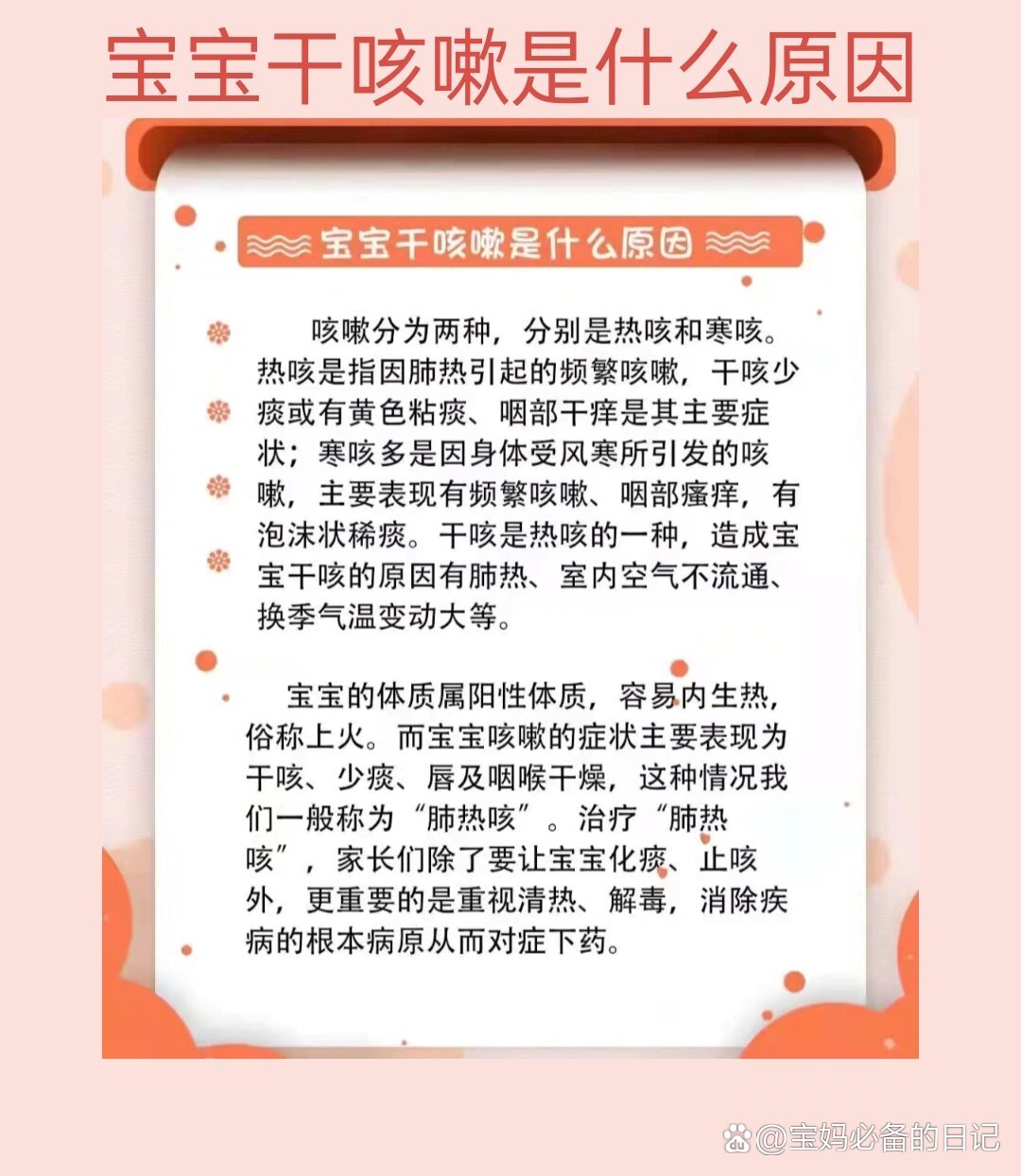 宝宝干咳嗽是什么原因

宝宝干咳嗽是什么原因

咳嗽分为两种，分别是热咳和寒咳。热咳是指因肺热引起的频繁咳嗽，干咳少痰或有黄色粘痰、咽部干痒是其主要症状；寒咳多是因身体受风寒所引发的咳嗽，主要表现有频繁咳嗽、咽部瘙痒，有泡沫状稀痰。干咳是热咳的一种，造成宝宝干咳的原因有肺热、室内空气不流通、换季气温变动大等。

宝宝的体质属阳性体质，容易内生热，俗称上火。而宝宝咳嗽的症状主要表现为干咳、少痰、唇及咽喉干燥，这种情况我们一般称为“肺热咳”。治疗“肺热咳”，家长们除了要让宝宝化痰、止咳外，更重要的是重视清热、解毒，消除疾病的根本病原从而对症下药。

@宝妈必备的日记